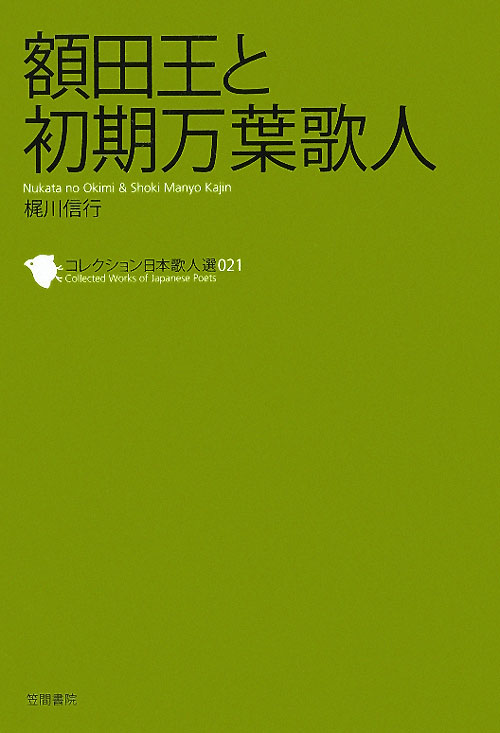 額田王と
初期万葉歌人

Nukata no Okimi & Shoki Manyo Kajin
梶川信行

コレクション日本歌人選021
Collected Works of Japanese Poets

笠間書院